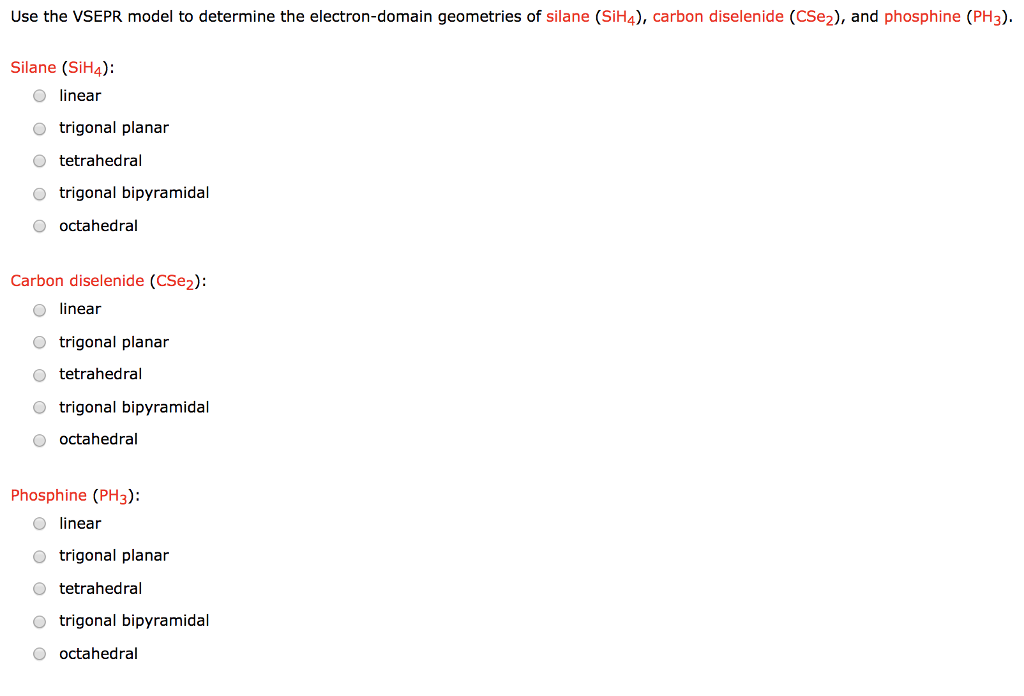 Use the VSEPR model to determine the electron-domain geometries of silane ($SiH_4$), carbon diselenide ($CSe_2$), and phosphine ($PH_3$).

Silane ($SiH_4$):
linear
trigonal planar
tetrahedral
trigonal bipyramidal
octahedral

Carbon diselenide ($CSe_2$):
linear
trigonal planar
tetrahedral
trigonal bipyramidal
octahedral

Phosphine ($PH_3$):
linear
trigonal planar
tetrahedral
trigonal bipyramidal
octahedral